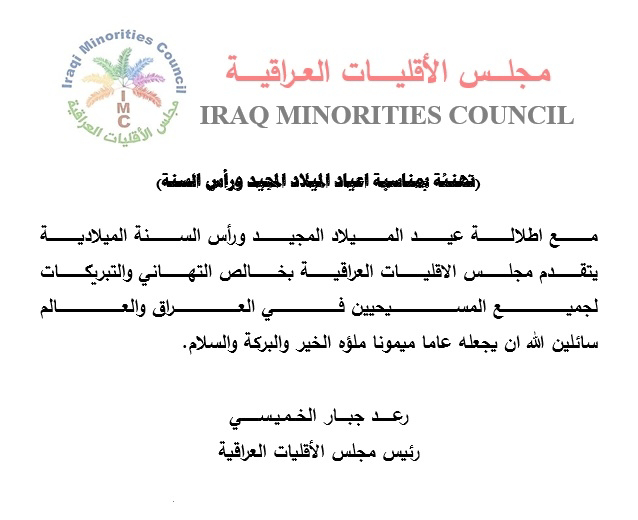 Iraqi Minorities Council
IMC
مجلس الأقليات العراقية

مجلس الأقليات العراقية
IRAQ MINORITIES COUNCIL

(تهنئة بمناسبة اعياد الميلاد المجيد ورأس السنة)

مع اطلالة عيد الميلاد المجيد ورأس السنة الميلادية يتقدم مجلس الاقليات العراقية بخالص التهاني والتبريكات لجميع المسيحيين في العراق والعالم سائلين الله ان يجعله عاما ميمونا ملؤه الخير والبركة والسلام.

رعد جبار الخميسي
رئيس مجلس الأقليات العراقية